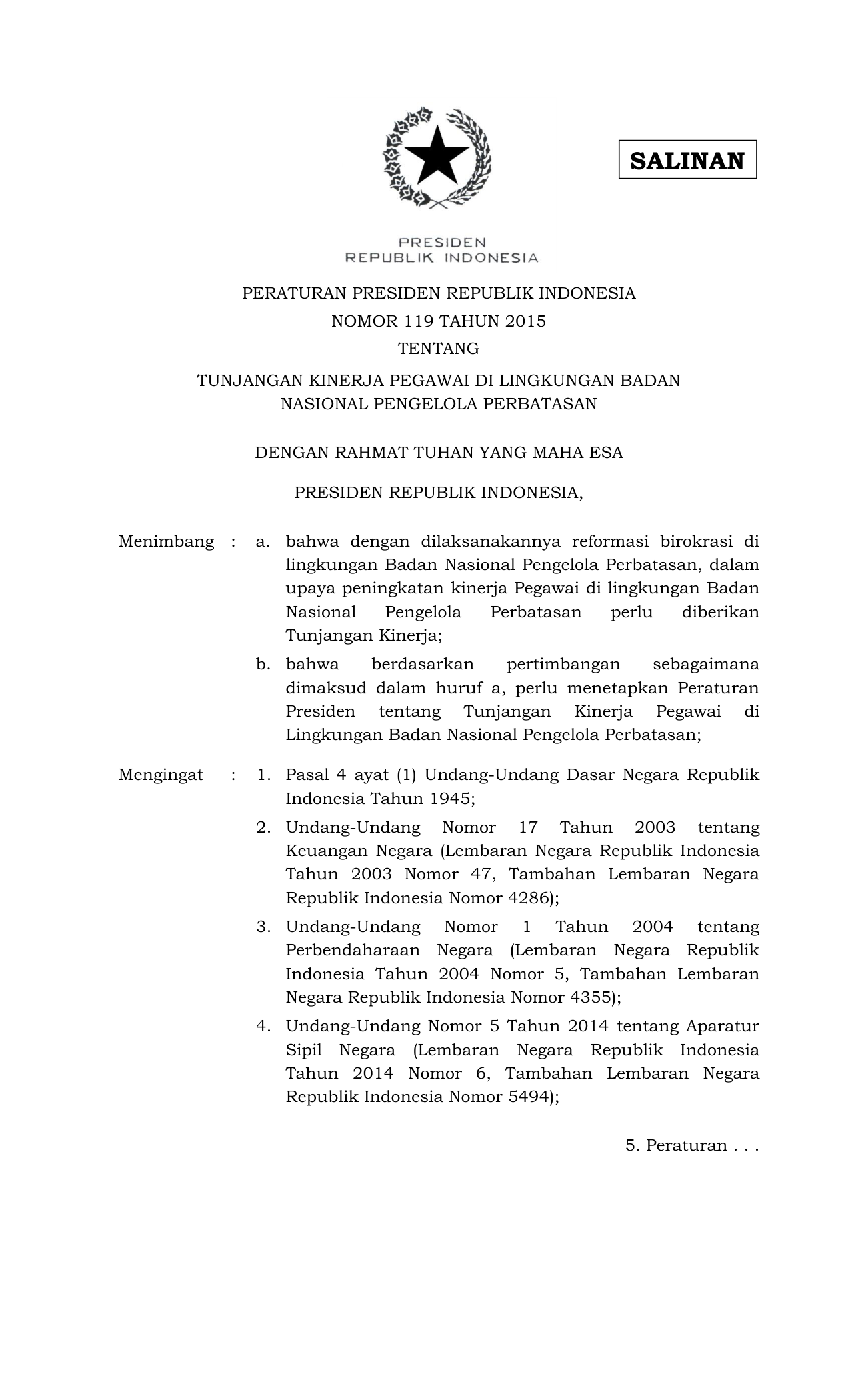 SALINAN

PRESIDEN
REPUBLIK INDONESIA

PERATURAN PRESIDEN REPUBLIK INDONESIA
NOMOR 119 TAHUN 2015
TENTANG
TUNJANGAN KINERJA PEGAWAI DI LINGKUNGAN BADAN NASIONAL PENGELOLA PERBATASAN

DENGAN RAHMAT TUHAN YANG MAHA ESA

PRESIDEN REPUBLIK INDONESIA,

Menimbang : a. bahwa dengan dilaksanakannya reformasi birokrasi di lingkungan Badan Nasional Pengelola Perbatasan, dalam upaya peningkatan kinerja Pegawai di lingkungan Badan Nasional Pengelola Perbatasan perlu diberikan Tunjangan Kinerja;

b. bahwa berdasarkan pertimbangan sebagaimana dimaksud dalam huruf a, perlu menetapkan Peraturan Presiden tentang Tunjangan Kinerja Pegawai di Lingkungan Badan Nasional Pengelola Perbatasan;

Mengingat : 1. Pasal 4 ayat (1) Undang-Undang Dasar Negara Republik Indonesia Tahun 1945;

2. Undang-Undang Nomor 17 Tahun 2003 tentang Keuangan Negara (Lembaran Negara Republik Indonesia Tahun 2003 Nomor 47, Tambahan Lembaran Negara Republik Indonesia Nomor 4286);

3. Undang-Undang Nomor 1 Tahun 2004 tentang Perbendaharaan Negara (Lembaran Negara Republik Indonesia Tahun 2004 Nomor 5, Tambahan Lembaran Negara Republik Indonesia Nomor 4355);

4. Undang-Undang Nomor 5 Tahun 2014 tentang Aparatur Sipil Negara (Lembaran Negara Republik Indonesia Tahun 2014 Nomor 6, Tambahan Lembaran Negara Republik Indonesia Nomor 5494);

5. Peraturan . . .